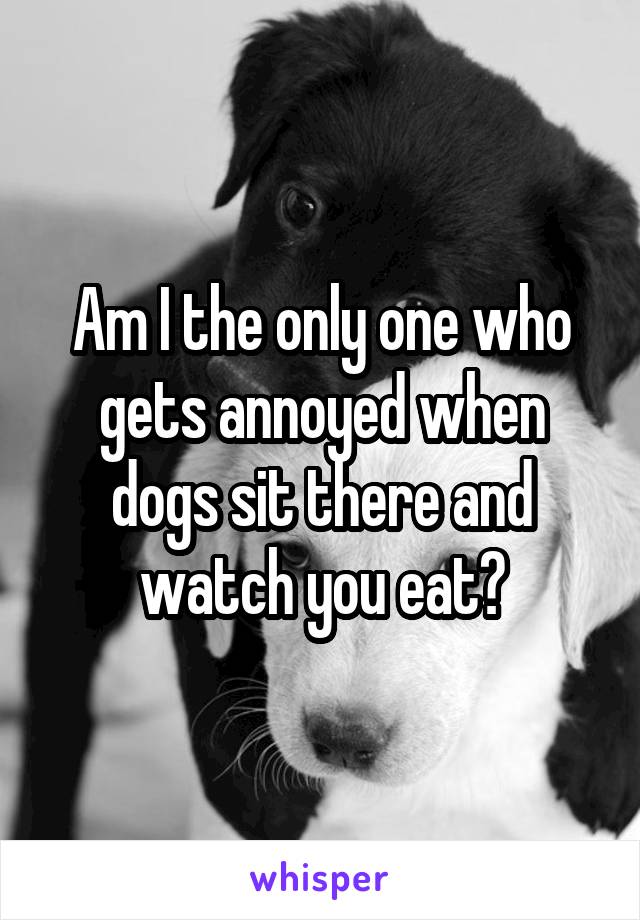 Am I the only one who gets annoyed when dogs sit there and watch you eat?

whisper